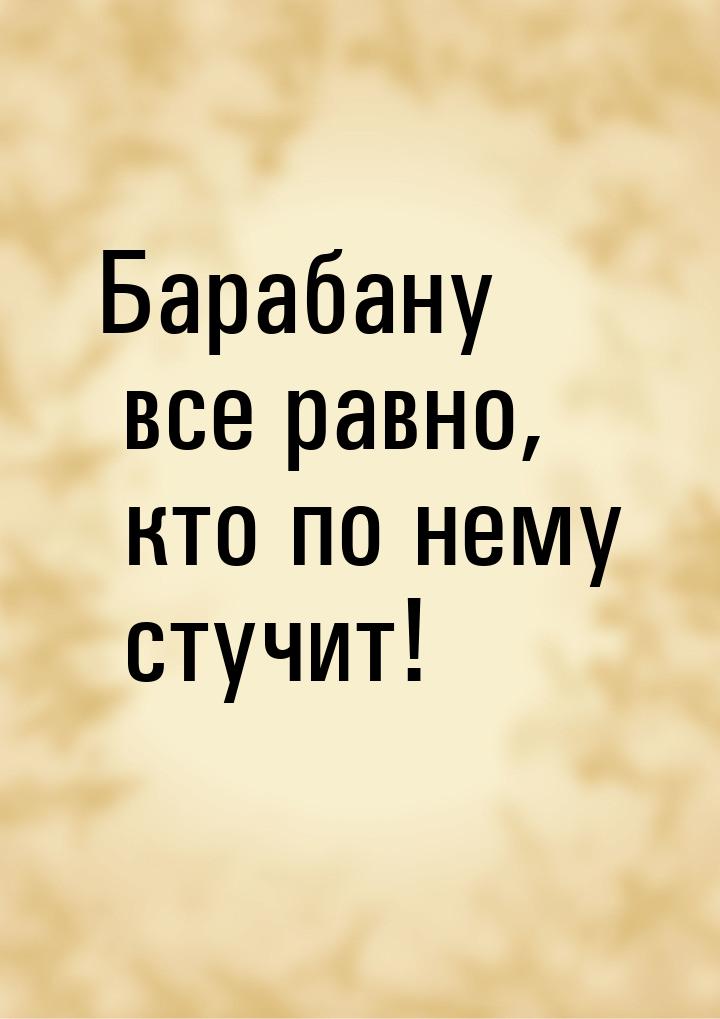 Барабану все равно, кто по нему стучит!